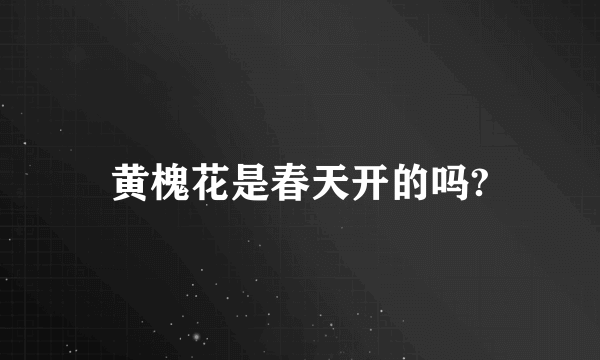 黄槐花是春天开的吗?